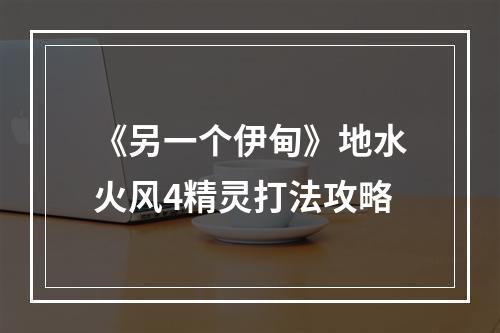 《另一个伊甸》地水火风4精灵打法攻略